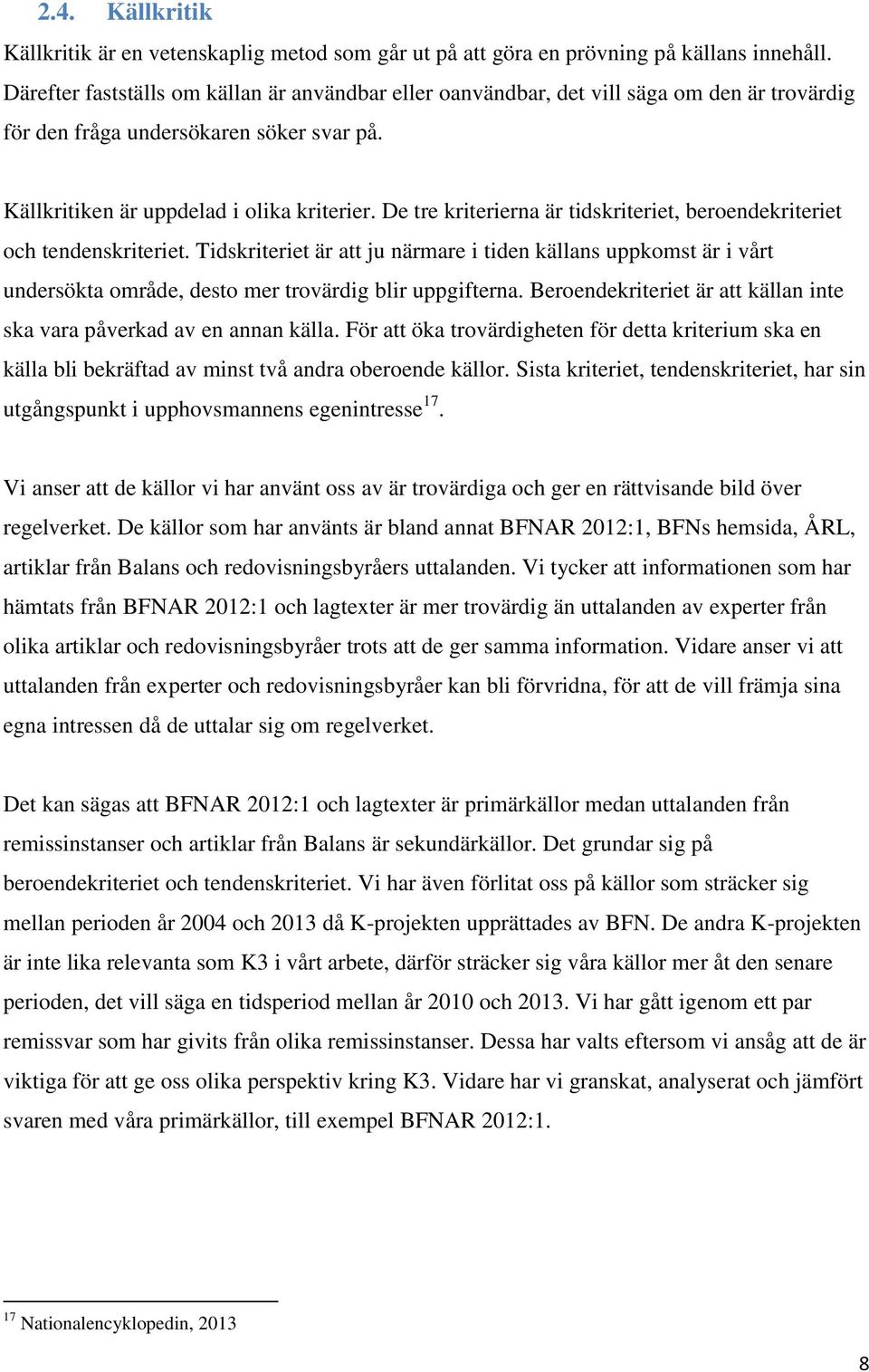 2.4. Källkritik

Källkritik är en vetenskaplig metod som går ut på att göra en prövning på källans innehåll. Därefter fastställs om källan är användbar eller oanvändbar, det vill säga om den är trovärdig för den fråga undersökaren söker svar på.

Källkritiken är uppdelad i olika kriterier. De tre kriterierna är tidskriteriet, beroendekriteriet och tendenskriteriet. Tidskriteriet är att ju närmare i tiden källans uppkomst är i vårt undersökta område, desto mer trovärdig blir uppgifterna. Beroendekriteriet är att källan inte ska vara påverkad av en annan källa. För att öka trovärdigheten för detta kriterium ska en källa bli bekräftad av minst två andra oberoende källor. Sista kriteriet, tendenskriteriet, har sin utgångspunkt i upphovsmannens egenintresse$^{17}$.

Vi anser att de källor vi har använt oss av är trovärdiga och ger en rättvisande bild över regelverket. De källor som har använts är bland annat BFNAR 2012:1, BFNs hemsida, ÅRL, artiklar från Balans och redovisningsbyråers uttalanden. Vi tycker att informationen som har hämtats från BFNAR 2012:1 och lagtexter är mer trovärdig än uttalanden av experter från olika artiklar och redovisningsbyråer trots att de ger samma information. Vidare anser vi att uttalanden från experter och redovisningsbyråer kan bli förvridna, för att de vill främja sina egna intressen då de uttalar sig om regelverket.

Det kan sägas att BFNAR 2012:1 och lagtexter är primärkällor medan uttalanden från remissinstanser och artiklar från Balans är sekundärkällor. Det grundar sig på beroendekriteriet och tendenskriteriet. Vi har även förlitat oss på källor som sträcker sig mellan perioden år 2004 och 2013 då K-projekten upprättades av BFN. De andra K-projekten är inte lika relevanta som K3 i vårt arbete, därför sträcker sig våra källor mer åt den senare perioden, det vill säga en tidsperiod mellan år 2010 och 2013. Vi har gått igenom ett par remissvar som har givits från olika remissinstanser. Dessa har valts eftersom vi ansåg att de är viktiga för att ge oss olika perspektiv kring K3. Vidare har vi granskat, analyserat och jämfört svaren med våra primärkällor, till exempel BFNAR 2012:1.

$^{17}$ Nationalencyklopedin, 2013

8